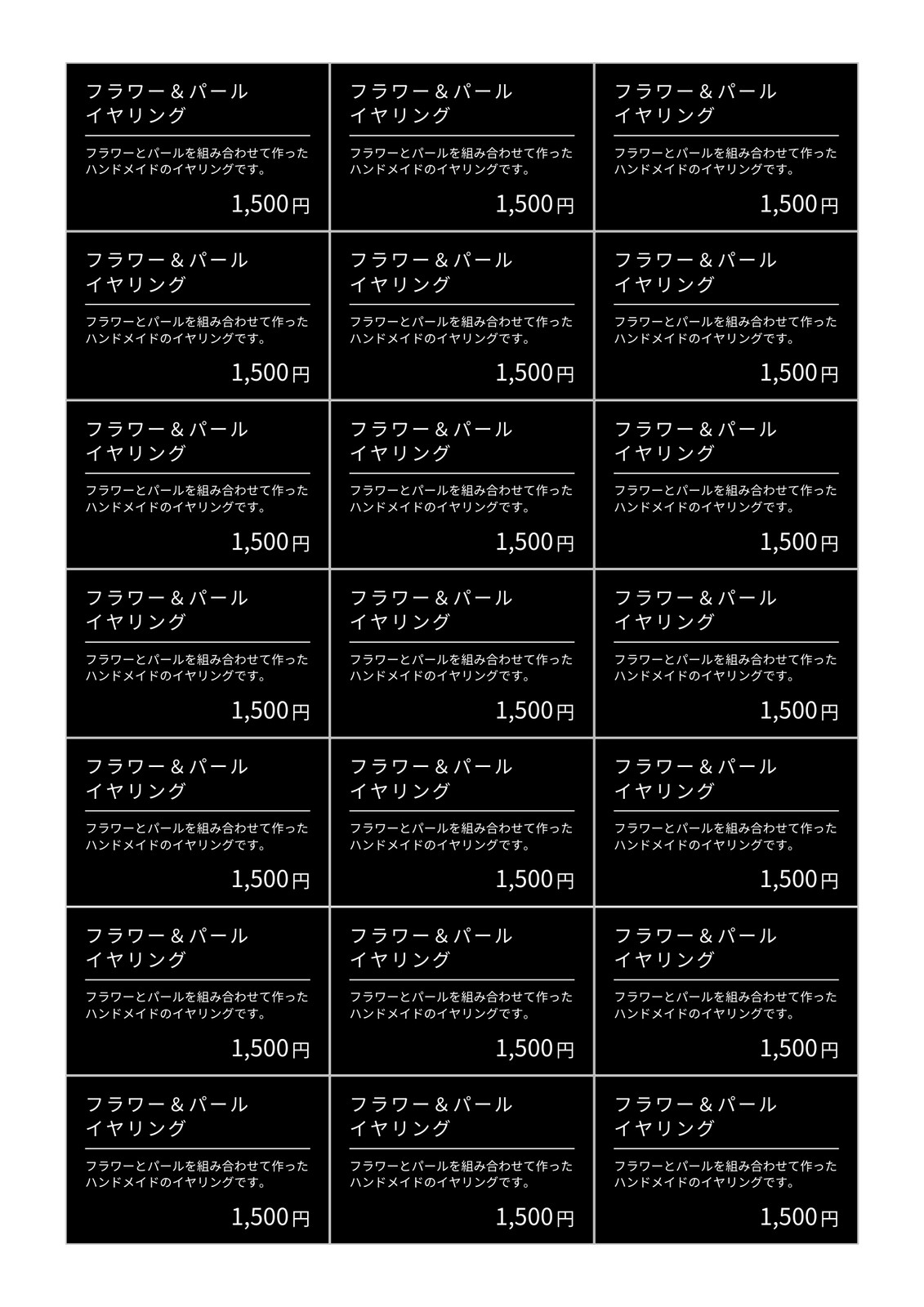 フラワー＆パール
イヤリング

フラワーとパールを組み合わせて作ったハンドメイドのイヤリングです。

1,500円

フラワー＆パール
イヤリング

フラワーとパールを組み合わせて作ったハンドメイドのイヤリングです。

1,500円

フラワー＆パール
イヤリング

フラワーとパールを組み合わせて作ったハンドメイドのイヤリングです。

1,500円

フラワー＆パール
イヤリング

フラワーとパールを組み合わせて作ったハンドメイドのイヤリングです。

1,500円

フラワー＆パール
イヤリング

フラワーとパールを組み合わせて作ったハンドメイドのイヤリングです。

1,500円

フラワー＆パール
イヤリング

フラワーとパールを組み合わせて作ったハンドメイドのイヤリングです。

1,500円

フラワー＆パール
イヤリング

フラワーとパールを組み合わせて作ったハンドメイドのイヤリングです。

1,500円

フラワー＆パール
イヤリング

フラワーとパールを組み合わせて作ったハンドメイドのイヤリングです。

1,500円

フラワー＆パール
イヤリング

フラワーとパールを組み合わせて作ったハンドメイドのイヤリングです。

1,500円

フラワー＆パール
イヤリング

フラワーとパールを組み合わせて作ったハンドメイドのイヤリングです。

1,500円

フラワー＆パール
イヤリング

フラワーとパールを組み合わせて作ったハンドメイドのイヤリングです。

1,500円

フラワー＆パール
イヤリング

フラワーとパールを組み合わせて作ったハンドメイドのイヤリングです。

1,500円

フラワー＆パール
イヤリング

フラワーとパールを組み合わせて作ったハンドメイドのイヤリングです。

1,500円

フラワー＆パール
イヤリング

フラワーとパールを組み合わせて作ったハンドメイドのイヤリングです。

1,500円

フラワー＆パール
イヤリング

フラワーとパールを組み合わせて作ったハンドメイドのイヤリングです。

1,500円

フラワー＆パール
イヤリング

フラワーとパールを組み合わせて作ったハンドメイドのイヤリングです。

1,500円

フラワー＆パール
イヤリング

フラワーとパールを組み合わせて作ったハンドメイドのイヤリングです。

1,500円

フラワー＆パール
イヤリング

フラワーとパールを組み合わせて作ったハンドメイドのイヤリングです。

1,500円

フラワー＆パール
イヤリング

フラワーとパールを組み合わせて作ったハンドメイドのイヤリングです。

1,500円

フラワー＆パール
イヤリング

フラワーとパールを組み合わせて作ったハンドメイドのイヤリングです。

1,500円

フラワー＆パール
イヤリング

フラワーとパールを組み合わせて作ったハンドメイドのイヤリングです。

1,500円